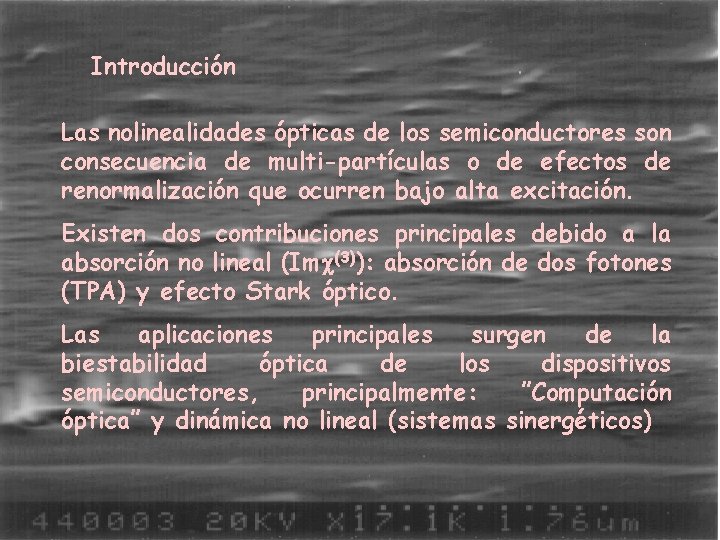 Introducción

Las nolinealidades ópticas de los semiconductores son consecuencia de multi-partículas o de efectos de renormalización que ocurren bajo alta excitación.

Existen dos contribuciones principales debido a la absorción no lineal ($Im\chi^{(3)}$): absorción de dos fotones (TPA) y efecto Stark óptico.

Las aplicaciones principales surgen de la biestabilidad óptica de los dispositivos semiconductores, principalmente: "Computación óptica" y dinámica no lineal (sistemas sinergéticos)

440003 20KV X17.1K 1.76um